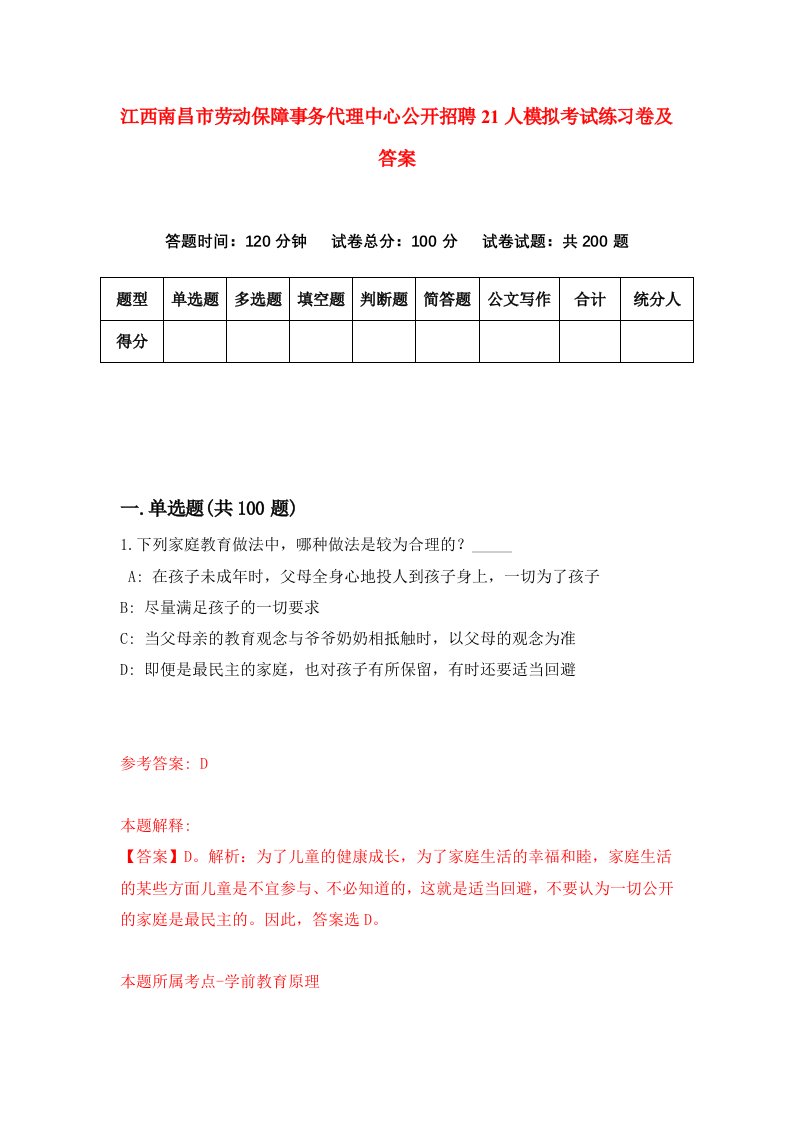 江西南昌市劳动保障事务代理中心公开招聘21人模拟考试练习卷及答案

答题时间：120分钟　试卷总分：100分　试卷试题：共200题

| 题型 | 单选题 | 多选题 | 填空题 | 判断题 | 简答题 | 公文写作 | 合计 | 统分人 |
|---|---|---|---|---|---|---|---|---|
| 得分 | | | | | | | | |

一.单选题(共100题)

1.下列家庭教育做法中，哪种做法是较为合理的？_____

A: 在孩子未成年时，父母全身心地投人到孩子身上，一切为了孩子

B: 尽量满足孩子的一切要求

C: 当父母亲的教育观念与爷爷奶奶相抵触时，以父母的观念为准

D: 即便是最民主的家庭，也对孩子有所保留，有时还要适当回避

参考答案: D

本题解释:

【答案】D。解析：为了儿童的健康成长，为了家庭生活的幸福和睦，家庭生活的某些方面儿童是不宜参与、不必知道的，这就是适当回避，不要认为一切公开的家庭是最民主的。因此，答案选D。

本题所属考点-学前教育原理